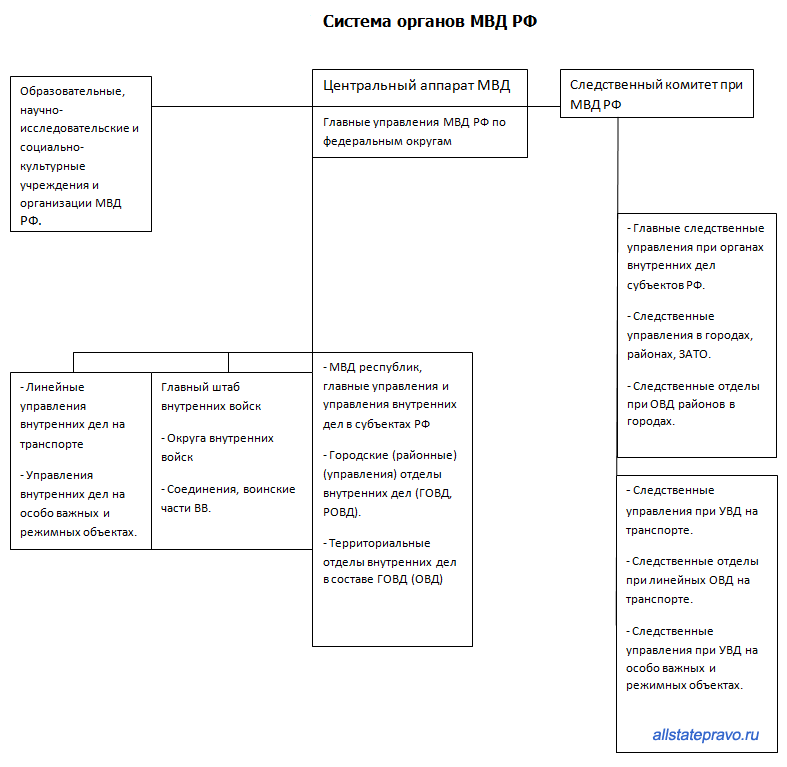 Система органов МВД РФ

Образовательные, научно-исследовательские и социально-культурные учреждения и организации МВД РФ.

Центральный аппарат МВД

Главные управления МВД РФ по федеральным округам

Следственный комитет при МВД РФ

- Главные следственные управления при органах внутренних дел субъектов РФ.

- Следственные управления в городах, районах, ЗАТО.

- Следственные отделы при ОВД районов в городах.

- Линейные управления внутренних дел на транспорте

- Управления внутренних дел на особо важных и режимных объектах.

Главный штаб внутренних войск

- Округа внутренних войск

- Соединения, воинские части ВВ.

- МВД республик, главные управления и управления внутренних дел в субъектах РФ

- Городские (районные) (управления) отделы внутренних дел (ГОВД, РОВД).

- Территориальные отделы внутренних дел в составе ГОВД (ОВД)

- Следственные управления при УВД на транспорте.

- Следственные отделы при линейных ОВД на транспорте.

- Следственные управления при УВД на особо важных и режимных объектах.

allstatepravo.ru